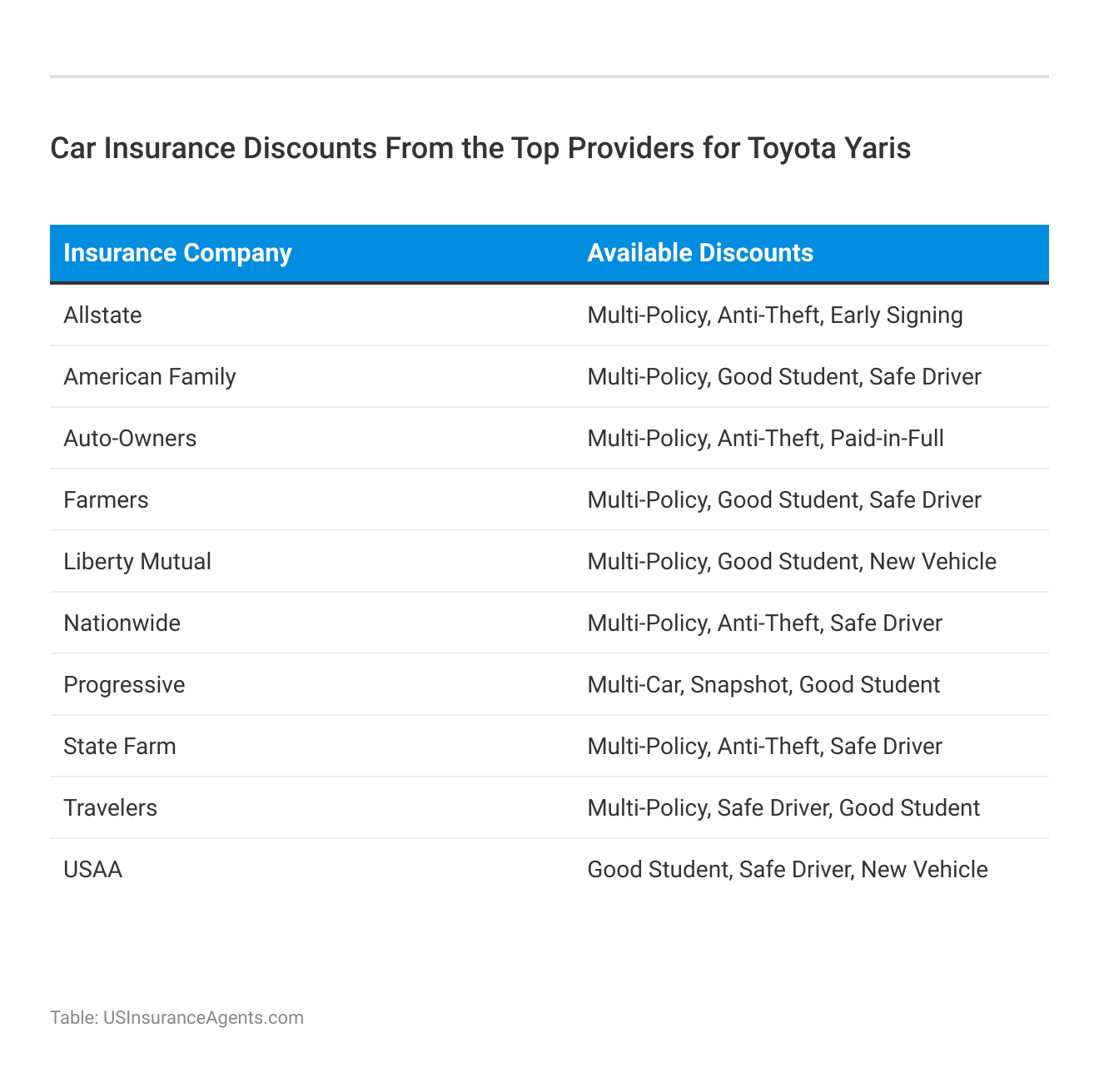 Car Insurance Discounts From the Top Providers for Toyota Yaris

| Insurance Company | Available Discounts |
|---|---|
| Allstate | Multi-Policy, Anti-Theft, Early Signing |
| American Family | Multi-Policy, Good Student, Safe Driver |
| Auto-Owners | Multi-Policy, Anti-Theft, Paid-in-Full |
| Farmers | Multi-Policy, Good Student, Safe Driver |
| Liberty Mutual | Multi-Policy, Good Student, New Vehicle |
| Nationwide | Multi-Policy, Anti-Theft, Safe Driver |
| Progressive | Multi-Car, Snapshot, Good Student |
| State Farm | Multi-Policy, Anti-Theft, Safe Driver |
| Travelers | Multi-Policy, Safe Driver, Good Student |
| USAA | Good Student, Safe Driver, New Vehicle |

Table: USInsuranceAgents.com